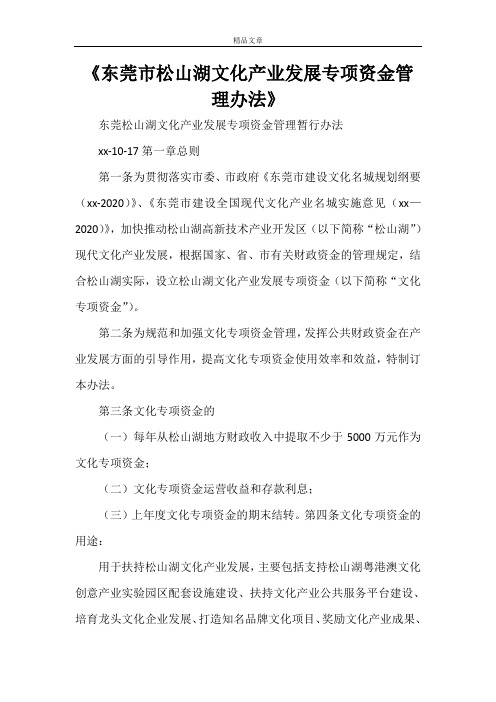 精品文章

《东莞市松山湖文化产业发展专项资金管理办法》

东莞松山湖文化产业发展专项资金管理暂行办法

xx-10-17 第一章总则

第一条为贯彻落实市委、市政府《东莞市建设文化名城规划纲要（xx-2020）》、《东莞市建设全国现代文化产业名城实施意见（xx—2020）》，加快推动松山湖高新技术产业开发区（以下简称“松山湖”）现代文化产业发展，根据国家、省、市有关财政资金的管理规定，结合松山湖实际，设立松山湖文化产业发展专项资金（以下简称“文化专项资金”）。

第二条为规范和加强文化专项资金管理，发挥公共财政资金在产业发展方面的引导作用，提高文化专项资金使用效率和效益，特制订本办法。

第三条文化专项资金的

（一）每年从松山湖地方财政收入中提取不少于 5000 万元作为文化专项资金；

（二）文化专项资金运营收益和存款利息；

（三）上年度文化专项资金的期末结转。第四条文化专项资金的用途：

用于扶持松山湖文化产业发展，主要包括支持松山湖粤港澳文化创意产业实验园区配套设施建设、扶持文化产业公共服务平台建设、培育龙头文化企业发展、打造知名品牌文化项目、奖励文化产业成果、